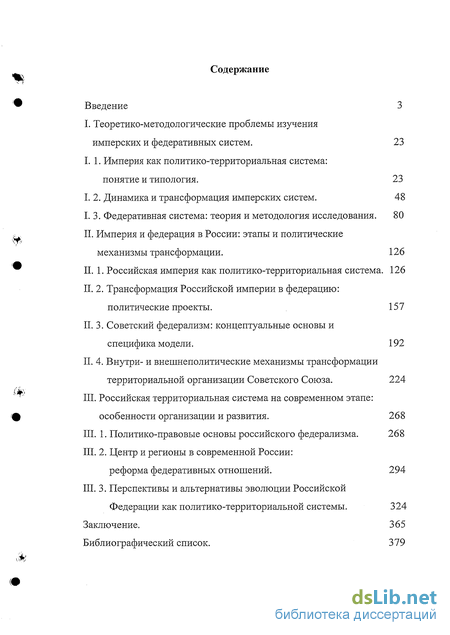 Содержание

Введение 3
I. Теоретико-методологические проблемы изучения имперских и федеративных систем. 23
I. 1. Империя как политико-территориальная система: понятие и типология. 23
I. 2. Динамика и трансформация имперских систем. 48
I. 3. Федеративная система: теория и методология исследования. 80
II. Империя и федерация в России: этапы и политические механизмы трансформации. 126
II. 1. Российская империя как политико-территориальная система. 126
II. 2. Трансформация Российской империи в федерацию: политические проекты. 157
II. 3. Советский федерализм: концептуальные основы и специфика модели. 192
II. 4. Внутри- и внешнеполитические механизмы трансформации территориальной организации Советского Союза. 224
III. Российская территориальная система на современном этапе: особенности организации и развития. 268
III. 1. Политико-правовые основы российского федерализма. 268
III. 2. Центр и регионы в современной России: реформа федеративных отношений. 294
III. 3. Перспективы и альтернативы эволюции Российской Федерации как политико-территориальной системы. 324
Заключение. 365
Библиографический список. 379

dsLib.net
библиотека диссертаций